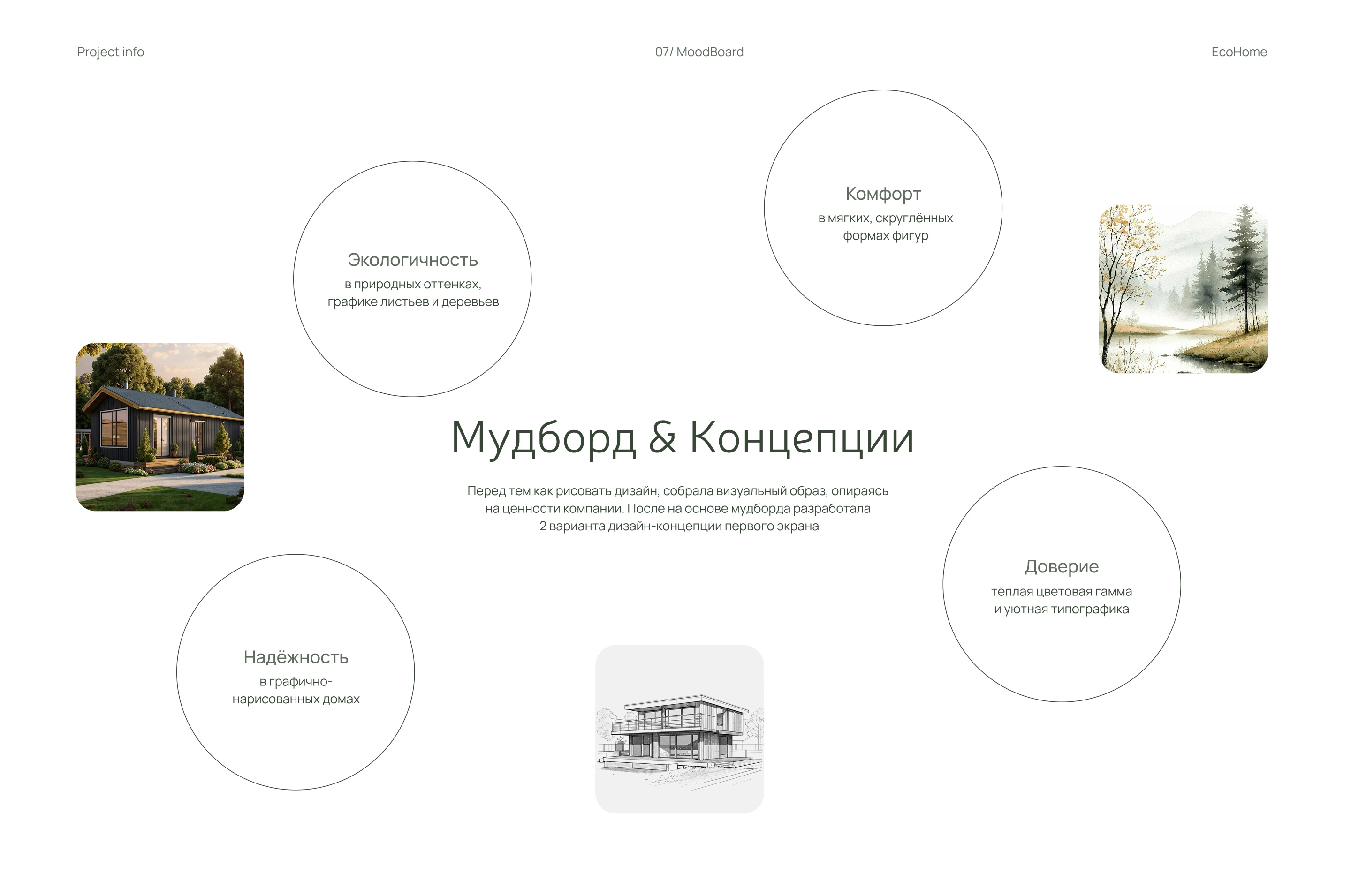 Project info

07/ MoodBoard

EcoHome

Комфорт
в мягких, скруглённых формах фигур

Экологичность
в природных оттенках, графике листьев и деревьев

Мудборд & Концепции

Перед тем как рисовать дизайн, собрала визуальный образ, опираясь на ценности компании. После на основе мудборда разработала 2 варианта дизайн-концепции первого экрана

Доверие
тёплая цветовая гамма и уютная типографика

Надёжность
в графично-нарисованных домах